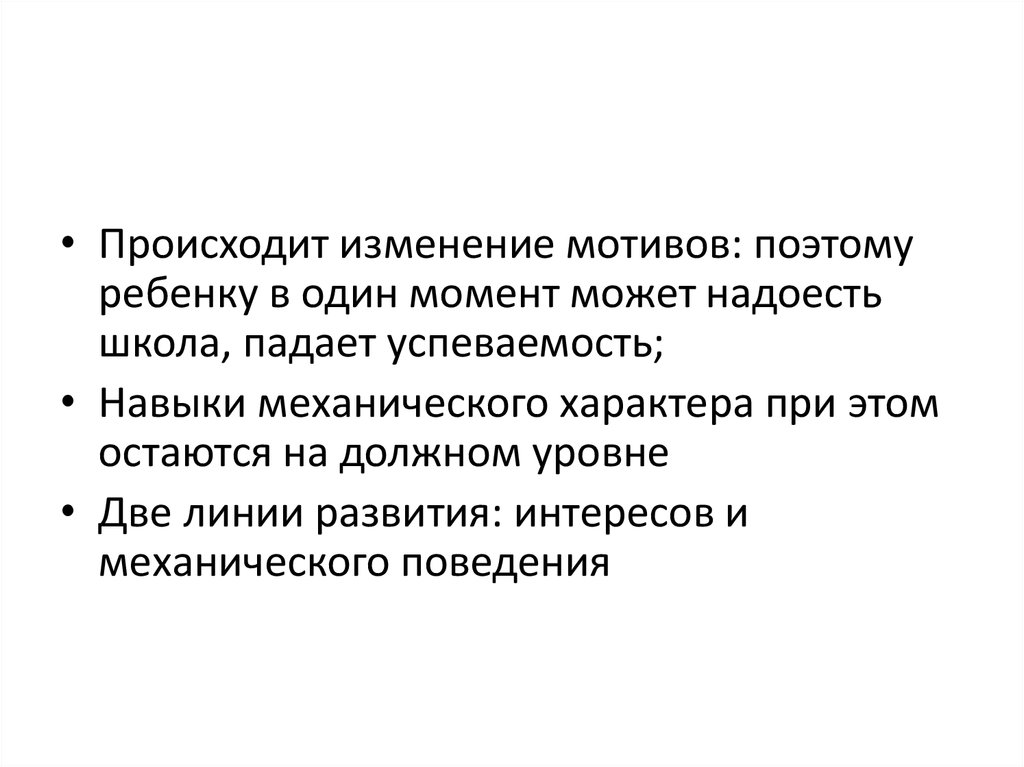 • Происходит изменение мотивов: поэтому ребенку в один момент может надоесть школа, падает успеваемость;
• Навыки механического характера при этом остаются на должном уровне
• Две линии развития: интересов и механического поведения